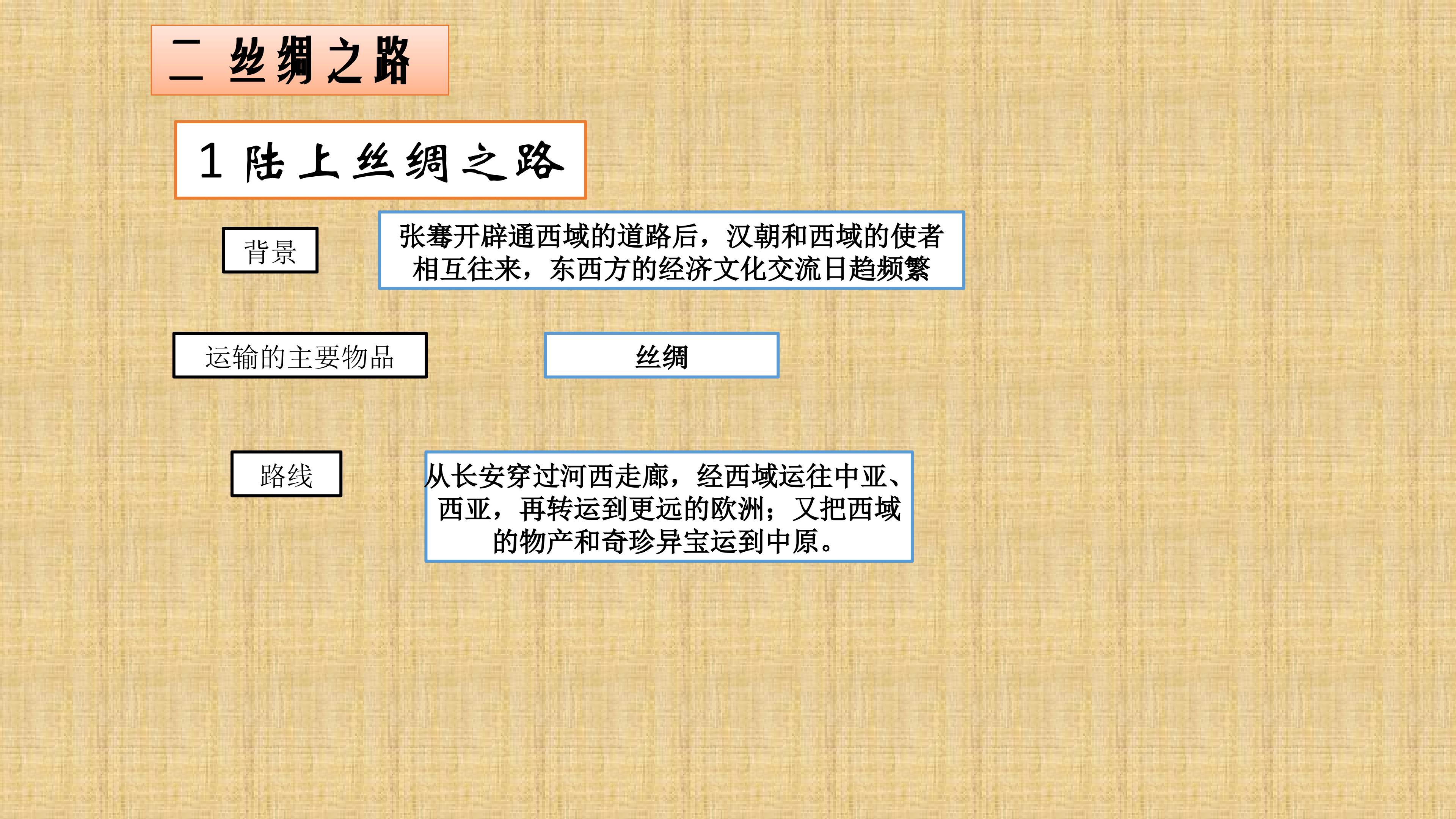 二 丝绸之路

1 陆上丝绸之路

背景

张骞开辟通西域的道路后，汉朝和西域的使者相互往来，东西方的经济文化交流日趋频繁

运输的主要物品

丝绸

路线

从长安穿过河西走廊，经西域运往中亚、西亚，再转运到更远的欧洲；又把西域的物产和奇珍异宝运到中原。